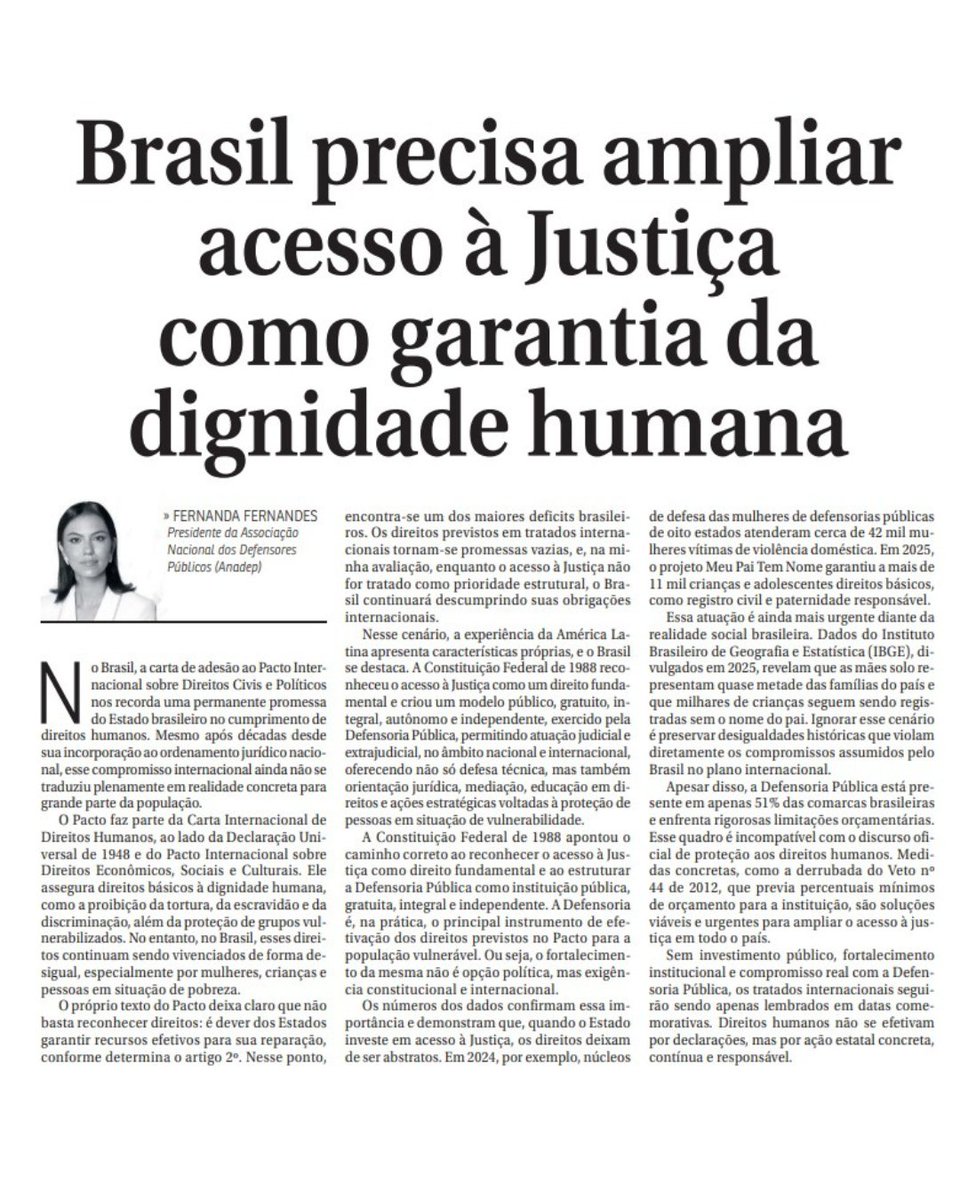 Brasil precisa ampliar acesso à Justiça como garantia da dignidade humana

» FERNANDA FERNANDES
Presidente da Associação Nacional dos Defensores Públicos (Anadep)

No Brasil, a carta de adesão ao Pacto Internacional sobre Direitos Civis e Políticos nos recorda uma permanente promessa do Estado brasileiro no cumprimento de direitos humanos. Mesmo após décadas desde sua incorporação ao ordenamento jurídico nacional, esse compromisso internacional ainda não se traduziu plenamente em realidade concreta para grande parte da população.

O Pacto faz parte da Carta Internacional de Direitos Humanos, ao lado da Declaração Universal de 1948 e do Pacto Internacional sobre Direitos Econômicos, Sociais e Culturais. Ele assegura direitos básicos à dignidade humana, como a proibição da tortura, da escravidão e da discriminação, além da proteção de grupos vulnerabilizados. No entanto, no Brasil, esses direitos continuam sendo vivenciados de forma desigual, especialmente por mulheres, crianças e pessoas em situação de pobreza.

O próprio texto do Pacto deixa claro que não basta reconhecer direitos: é dever dos Estados garantir recursos efetivos para sua reparação, conforme determina o artigo 2º. Nesse ponto, encontra-se um dos maiores deficits brasileiros. Os direitos previstos em tratados internacionais tornam-se promessas vazias, e, na minha avaliação, enquanto o acesso à Justiça não for tratado como prioridade estrutural, o Brasil continuará descumprindo suas obrigações internacionais.

Nesse cenário, a experiência da América Latina apresenta características próprias, e o Brasil se destaca. A Constituição Federal de 1988 reconheceu o acesso à Justiça como um direito fundamental e criou um modelo público, gratuito, integral, autônomo e independente, exercido pela Defensoria Pública, permitindo atuação judicial e extrajudicial, no âmbito nacional e internacional, oferecendo não só defesa técnica, mas também orientação jurídica, mediação, educação em direitos e ações estratégicas voltadas à proteção de pessoas em situação de vulnerabilidade.

A Constituição Federal de 1988 apontou o caminho correto ao reconhecer o acesso à Justiça como direito fundamental e ao estruturar a Defensoria Pública como instituição pública, gratuita, integral e independente. A Defensoria é, na prática, o principal instrumento de efetivação dos direitos previstos no Pacto para a população vulnerável. Ou seja, o fortalecimento da mesma não é opção política, mas exigência constitucional e internacional.

Os números dos dados confirmam essa importância e demonstram que, quando o Estado investe em acesso à Justiça, os direitos deixam de ser abstratos. Em 2024, por exemplo, núcleos de defesa das mulheres de defensorias públicas de oito estados atenderam cerca de 42 mil mulheres vítimas de violência doméstica. Em 2025, o projeto Meu Pai Tem Nome garantiu a mais de 11 mil crianças e adolescentes direitos básicos, como registro civil e paternidade responsável.

Essa atuação é ainda mais urgente diante da realidade social brasileira. Dados do Instituto Brasileiro de Geografia e Estatística (IBGE), divulgados em 2025, revelam que as mães solo representam quase metade das famílias do país e que milhares de crianças seguem sendo registradas sem o nome do pai. Ignorar esse cenário é preservar desigualdades históricas que violam diretamente os compromissos assumidos pelo Brasil no plano internacional.

Apesar disso, a Defensoria Pública está presente em apenas 51% das comarcas brasileiras e enfrenta rigorosas limitações orçamentárias. Esse quadro é incompatível com o discurso oficial de proteção aos direitos humanos. Medidas concretas, como a derrubada do Veto nº 44 de 2012, que previa percentuais mínimos de orçamento para a instituição, são soluções viáveis e urgentes para ampliar o acesso à justiça em todo o país.

Sem investimento público, fortalecimento institucional e compromisso real com a Defensoria Pública, os tratados internacionais seguirão sendo apenas lembrados em datas comemorativas. Direitos humanos não se efetivam por declarações, mas por ação estatal concreta, contínua e responsável.